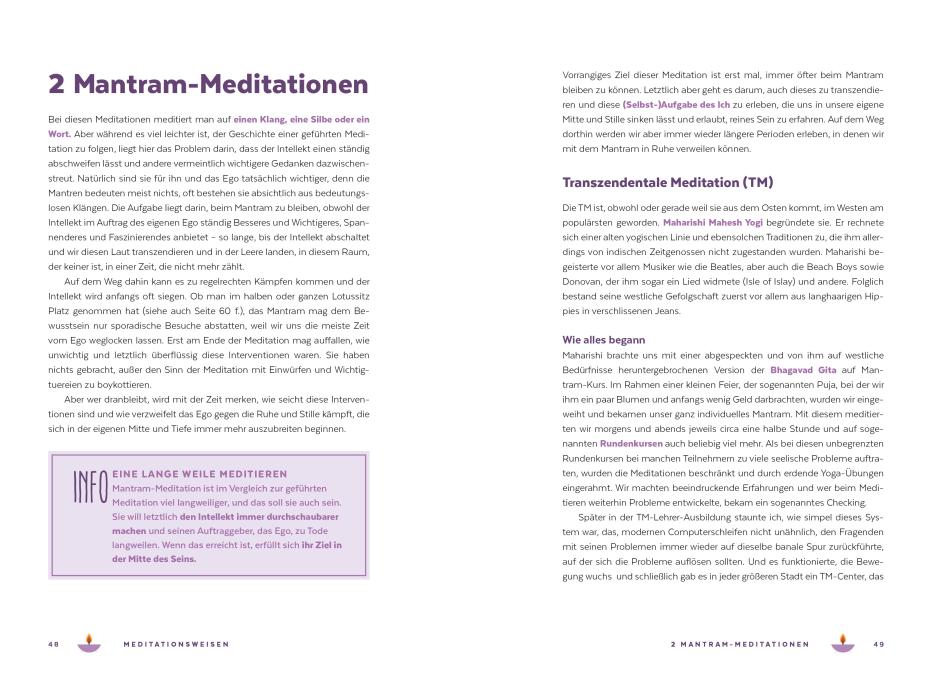 2 Mantram-Meditationen

Bei diesen Meditationen meditiert man auf einen Klang, eine Silbe oder ein Wort. Aber während es viel leichter ist, der Geschichte einer geführten Meditation zu folgen, liegt hier das Problem darin, dass der Intellekt einen ständig abschweifen lässt und andere vermeintlich wichtigere Gedanken dazwischenstreut. Natürlich sind sie für ihn und das Ego tatsächlich wichtiger, denn die Mantren bedeuten meist nichts, oft bestehen sie absichtlich aus bedeutungslosen Klängen. Die Aufgabe liegt darin, beim Mantram zu bleiben, obwohl der Intellekt im Auftrag des eigenen Ego ständig Besseres und Wichtigeres, Spannenderes und Faszinierendes anbietet – so lange, bis der Intellekt abschaltet und wir diesen Laut transzendieren und in der Leere landen, in diesem Raum, der keiner ist, in einer Zeit, die nicht mehr zählt.

Auf dem Weg dahin kann es zu regelrechten Kämpfen kommen und der Intellekt wird anfangs oft siegen. Ob man im halben oder ganzen Lotussitz Platz genommen hat (siehe auch Seite 60 f.), das Mantram mag dem Bewusstsein nur sporadische Besuche abstatten, weil wir uns die meiste Zeit vom Ego weglocken lassen. Erst am Ende der Meditation mag auffallen, wie unwichtig und letztlich überflüssig diese Interventionen waren. Sie haben nichts gebracht, außer den Sinn der Meditation mit Einwürfen und Wichtigtuereien zu boykottieren.

Aber wer dranbleibt, wird mit der Zeit merken, wie seicht diese Interventionen sind und wie verzweifelt das Ego gegen die Ruhe und Stille kämpft, die sich in der eigenen Mitte und Tiefe immer mehr auszubreiten beginnen.

INFO EINE LANGE WEILE MEDITIEREN
Mantram-Meditation ist im Vergleich zur geführten Meditation viel langweiliger, und das soll sie auch sein. Sie will letztlich den Intellekt immer durchschaubarer machen und seinen Auftraggeber, das Ego, zu Tode langweilen. Wenn das erreicht ist, erfüllt sich ihr Ziel in der Mitte des Seins.

48 MEDITATIONSWEISEN

Vorrangiges Ziel dieser Meditation ist erst mal, immer öfter beim Mantram bleiben zu können. Letztlich aber geht es darum, auch dieses zu transzendieren und diese (Selbst-)Aufgabe des Ich zu erleben, die uns in unsere eigene Mitte und Stille sinken lässt und erlaubt, reines Sein zu erfahren. Auf dem Weg dorthin werden wir aber immer wieder längere Perioden erleben, in denen wir mit dem Mantram in Ruhe verweilen können.

Transzendentale Meditation (TM)

Die TM ist, obwohl oder gerade weil sie aus dem Osten kommt, im Westen am populärsten geworden. Maharishi Mahesh Yogi begründete sie. Er rechnete sich einer alten yogischen Linie und ebensolchen Traditionen zu, die ihm allerdings von indischen Zeitgenossen nicht zugestanden wurden. Maharishi begeisterte vor allem Musiker wie die Beatles, aber auch die Beach Boys sowie Donovan, der ihm sogar ein Lied widmete (Isle of Islay) und andere. Folglich bestand seine westliche Gefolgschaft zuerst vor allem aus langhaarigen Hippies in verschlissenen Jeans.

Wie alles begann
Maharishi brachte uns mit einer abgespeckten und von ihm auf westliche Bedürfnisse heruntergebrochenen Version der Bhagavad Gita auf Mantram-Kurs. Im Rahmen einer kleinen Feier, der sogenannten Puja, bei der wir ihm ein paar Blumen und anfangs wenig Geld darbrachten, wurden wir eingeweiht und bekamen unser ganz individuelles Mantram. Mit diesem meditierten wir morgens und abends jeweils circa eine halbe Stunde und auf sogenannten Rundenkursen auch beliebig viel mehr. Als bei diesen unbegrenzten Rundenkursen bei manchen Teilnehmern zu viele seelische Probleme auftraten, wurden die Meditationen beschränkt und durch erdende Yoga-Übungen eingerahmt. Wir machten beeindruckende Erfahrungen und wer beim Meditieren weiterhin Probleme entwickelte, bekam ein sogenanntes Checking.

Später in der TM-Lehrer-Ausbildung staunte ich, wie simpel dieses System war, das, modernen Computerschleifen nicht unähnlich, den Fragenden mit seinen Problemen immer wieder auf dieselbe banale Spur zurückführte, auf der sich die Probleme auflösen sollten. Und es funktionierte, die Bewegung wuchs und schließlich gab es in jeder größeren Stadt ein TM-Center, das

2 MANTRAM-MEDITATIONEN 49